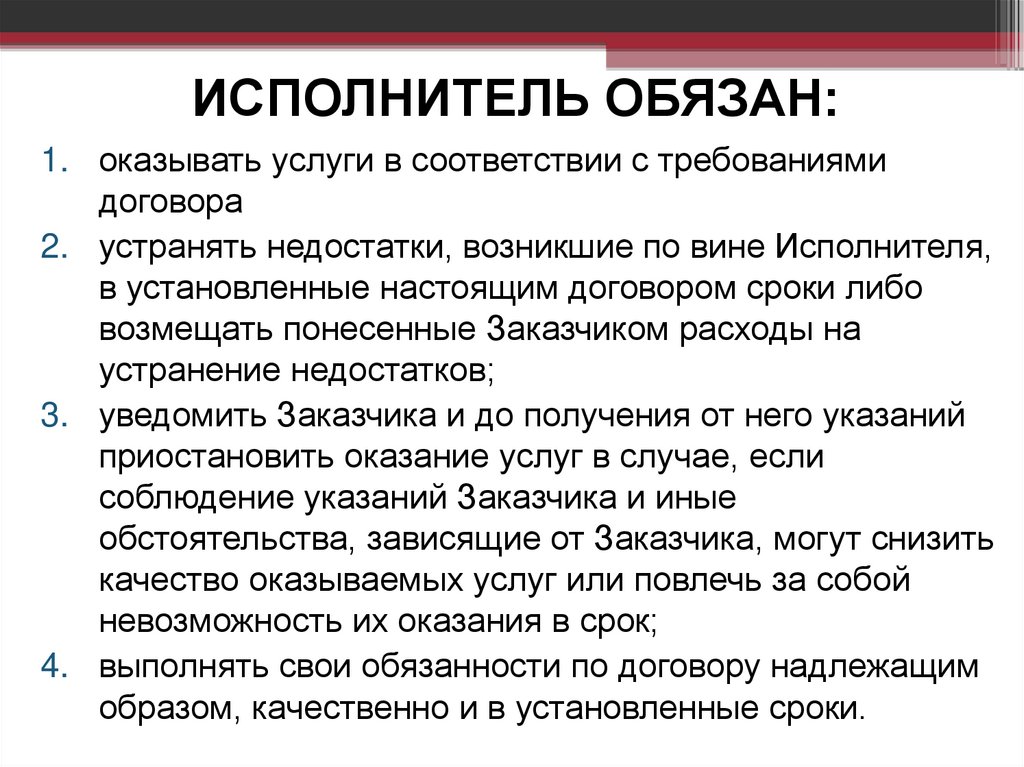 ИСПОЛНИТЕЛЬ ОБЯЗАН:

1. оказывать услуги в соответствии с требованиями договора
2. устранять недостатки, возникшие по вине Исполнителя, в установленные настоящим договором сроки либо возмещать понесенные Заказчиком расходы на устранение недостатков;
3. уведомить Заказчика и до получения от него указаний приостановить оказание услуг в случае, если соблюдение указаний Заказчика и иные обстоятельства, зависящие от Заказчика, могут снизить качество оказываемых услуг или повлечь за собой невозможность их оказания в срок;
4. выполнять свои обязанности по договору надлежащим образом, качественно и в установленные сроки.